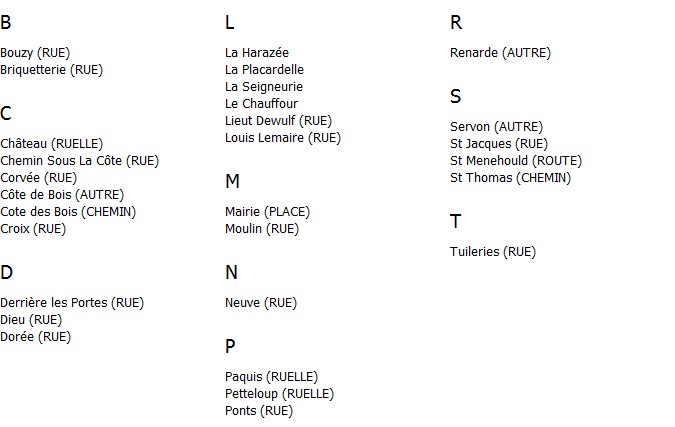 B

Bouzy (RUE)
Briquetterie (RUE)

C

Château (RUELLE)
Chemin Sous La Côte (RUE)
Corvée (RUE)
Côte de Bois (AUTRE)
Cote des Bois (CHEMIN)
Croix (RUE)

D

Derrière les Portes (RUE)
Dieu (RUE)
Dorée (RUE)

L

La Harazée
La Placardelle
La Seigneurie
Le Chauffour
Lieut Dewulf (RUE)
Louis Lemaire (RUE)

M

Mairie (PLACE)
Moulin (RUE)

N

Neuve (RUE)

P

Paquis (RUELLE)
Petteloup (RUELLE)
Ponts (RUE)

R

Renarde (AUTRE)

S

Servon (AUTRE)
St Jacques (RUE)
St Menehould (ROUTE)
St Thomas (CHEMIN)

T

Tuileries (RUE)